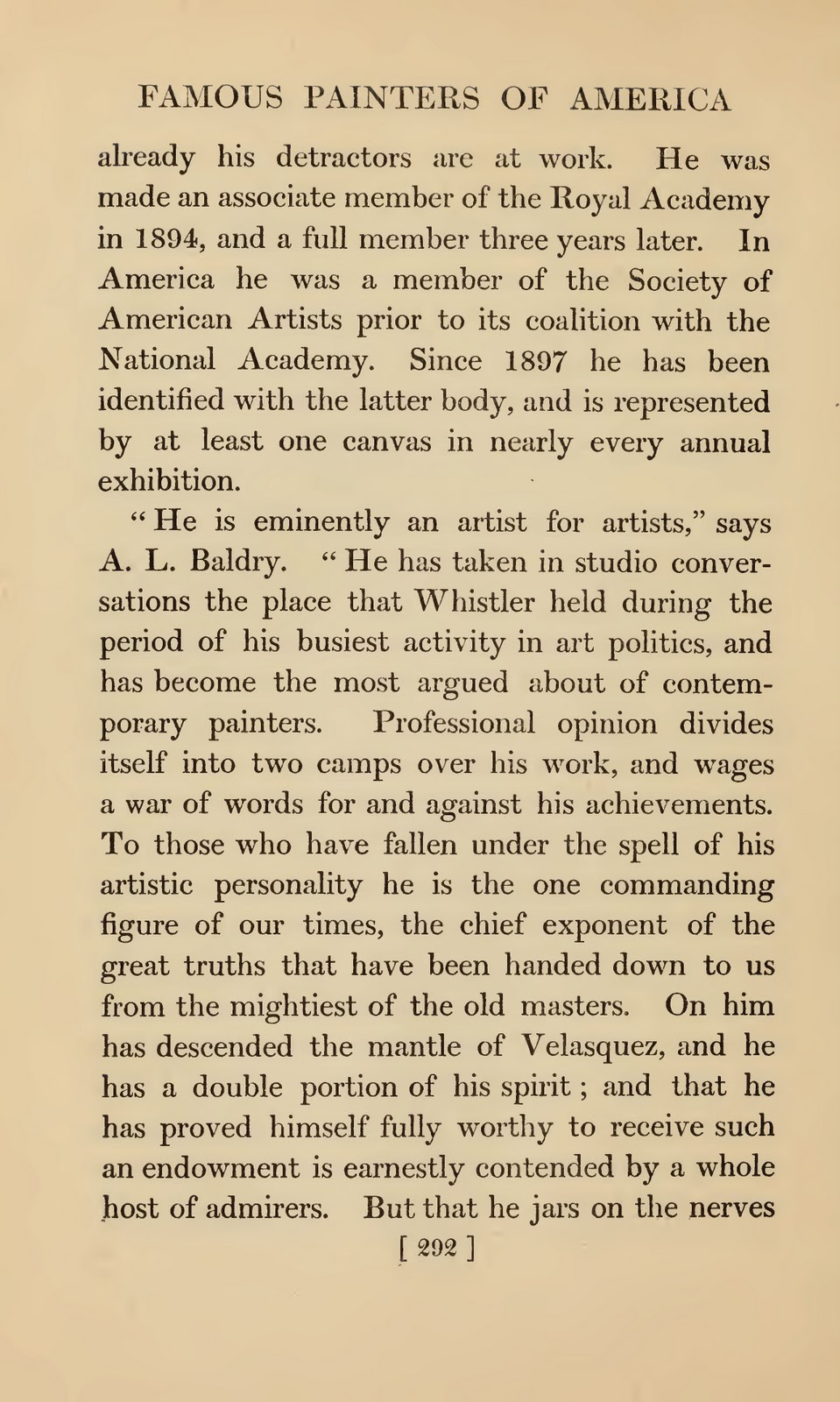 FAMOUS PAINTERS OF AMERICA

already his detractors are at work. He was made an associate member of the Royal Academy in 1894, and a full member three years later. In America he was a member of the Society of American Artists prior to its coalition with the National Academy. Since 1897 he has been identified with the latter body, and is represented by at least one canvas in nearly every annual exhibition.

"He is eminently an artist for artists," says A. L. Baldry. "He has taken in studio conversations the place that Whistler held during the period of his busiest activity in art politics, and has become the most argued about of contemporary painters. Professional opinion divides itself into two camps over his work, and wages a war of words for and against his achievements. To those who have fallen under the spell of his artistic personality he is the one commanding figure of our times, the chief exponent of the great truths that have been handed down to us from the mightiest of the old masters. On him has descended the mantle of Velasquez, and he has a double portion of his spirit; and that he has proved himself fully worthy to receive such an endowment is earnestly contended by a whole host of admirers. But that he jars on the nerves

[ 292 ]